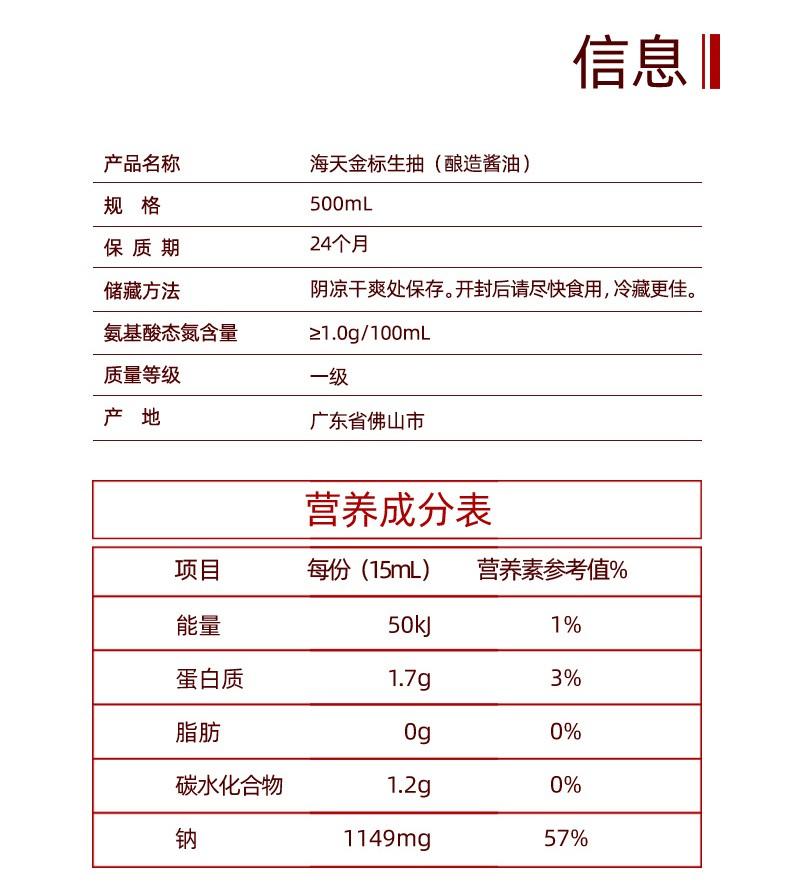 信息

| 产品名称 | 海天金标生抽（酿造酱油） |
|---|---|
| 规　格 | 500mL |
| 保 质 期 | 24个月 |
| 储藏方法 | 阴凉干爽处保存。开封后请尽快食用，冷藏更佳。 |
| 氨基酸态氮含量 | ≥1.0g/100mL |
| 质量等级 | 一级 |
| 产　地 | 广东省佛山市 |

营养成分表

| 项目 | 每份（15mL） | 营养素参考值% |
|---|---|---|
| 能量 | 50kJ | 1% |
| 蛋白质 | 1.7g | 3% |
| 脂肪 | 0g | 0% |
| 碳水化合物 | 1.2g | 0% |
| 钠 | 1149mg | 57% |